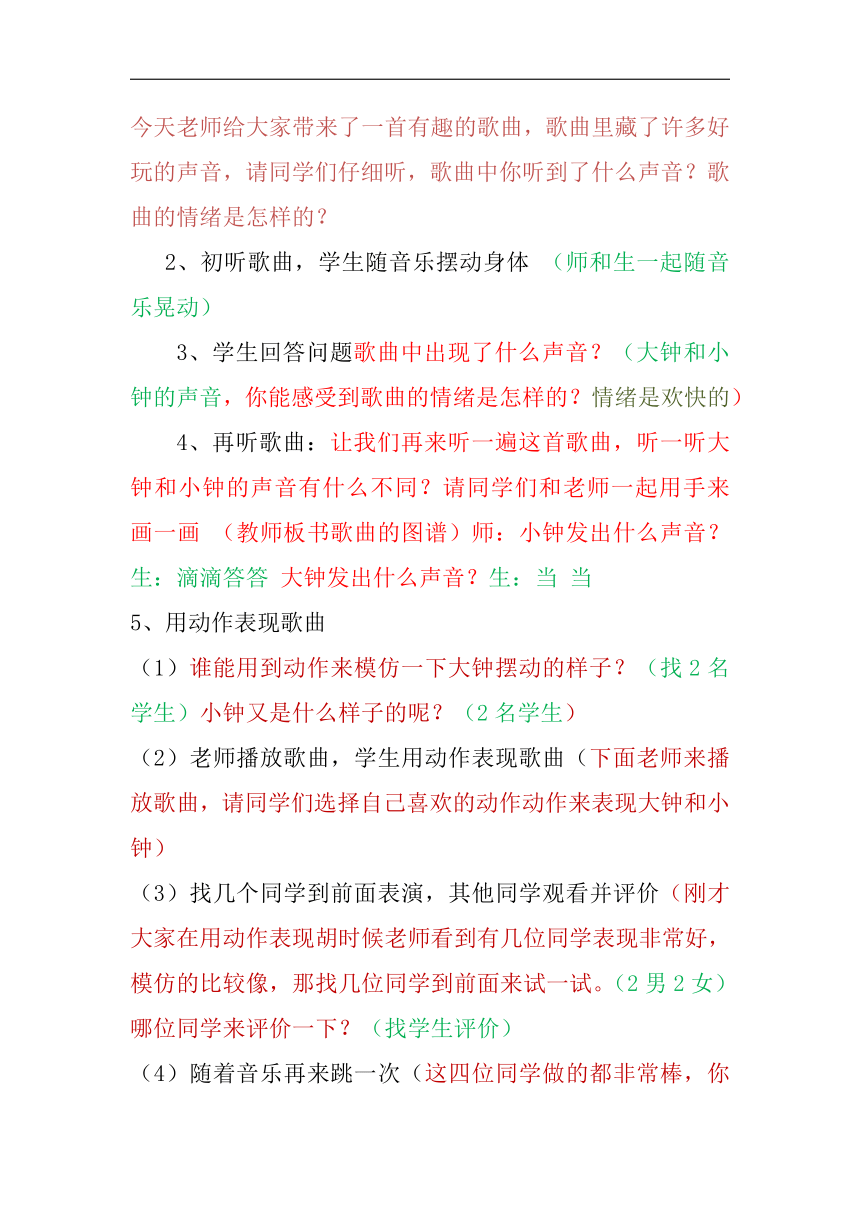 今天老师给大家带来了一首有趣的歌曲，歌曲里藏了许多好玩的声音，请同学们仔细听，歌曲中你听到了什么声音？歌曲的情绪是怎样的？

2、初听歌曲，学生随音乐摆动身体 （师和生一起随音乐晃动）

3、学生回答问题歌曲中出现了什么声音？（大钟和小钟的声音，你能感受到歌曲的情绪是怎样的？情绪是欢快的）

4、再听歌曲：让我们再来听一遍这首歌曲，听一听大钟和小钟的声音有什么不同？请同学们和老师一起用手来画一画 （教师板书歌曲的图谱）师：小钟发出什么声音？生：滴滴答答 大钟发出什么声音？生：当 当

5、用动作表现歌曲

（1）谁能用到动作来模仿一下大钟摆动的样子？（找 2 名学生）小钟又是什么样子的呢？（2 名学生）

（2）老师播放歌曲，学生用动作表现歌曲（下面老师来播放歌曲，请同学们选择自己喜欢的动作动作来表现大钟和小钟）

（3）找几个同学到前面表演，其他同学观看并评价（刚才大家在用动作表现胡时候老师看到有几位同学表现非常好，模仿的比较像，那找几位同学到前面来试一试。（2 男 2 女）哪位同学来评价一下？（找学生评价）

（4）随着音乐再来跳一次（这四位同学做的都非常棒，你